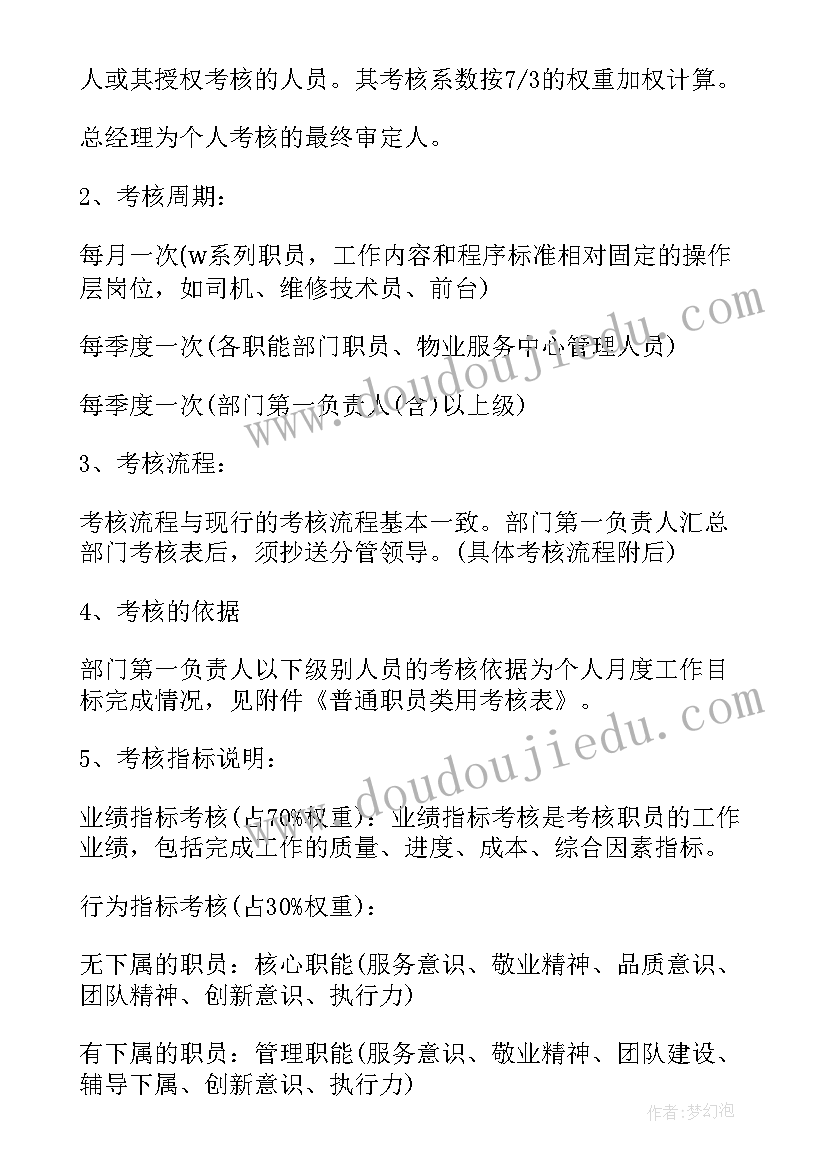 人或其授权考核的人员。其考核系数按7/3的权重加权计算。

总经理为个人考核的最终审定人。

2、考核周期：

每月一次(w系列职员，工作内容和程序标准相对固定的操作层岗位，如司机、维修技术员、前台)

每季度一次(各职能部门职员、物业服务中心管理人员)

每季度一次(部门第一负责人(含)以上级)

3、考核流程：

考核流程与现行的考核流程基本一致。部门第一负责人汇总部门考核表后，须抄送分管领导。(具体考核流程附后)

4、考核的依据

部门第一负责人以下级别人员的考核依据为个人月度工作目标完成情况，见附件《普通职员类用考核表》。

5、考核指标说明：

业绩指标考核(占70%权重)：业绩指标考核是考核职员的工作业绩，包括完成工作的质量、进度、成本、综合因素指标。

行为指标考核(占30%权重)：

无下属的职员：核心职能(服务意识、敬业精神、品质意识、团队精神、创新意识、执行力)

有下属的职员：管理职能(服务意识、敬业精神、团队建设、辅导下属、创新意识、执行力)

www.doudoujiedu.com

www.doudoujiedu.com

作者：梦幻泡